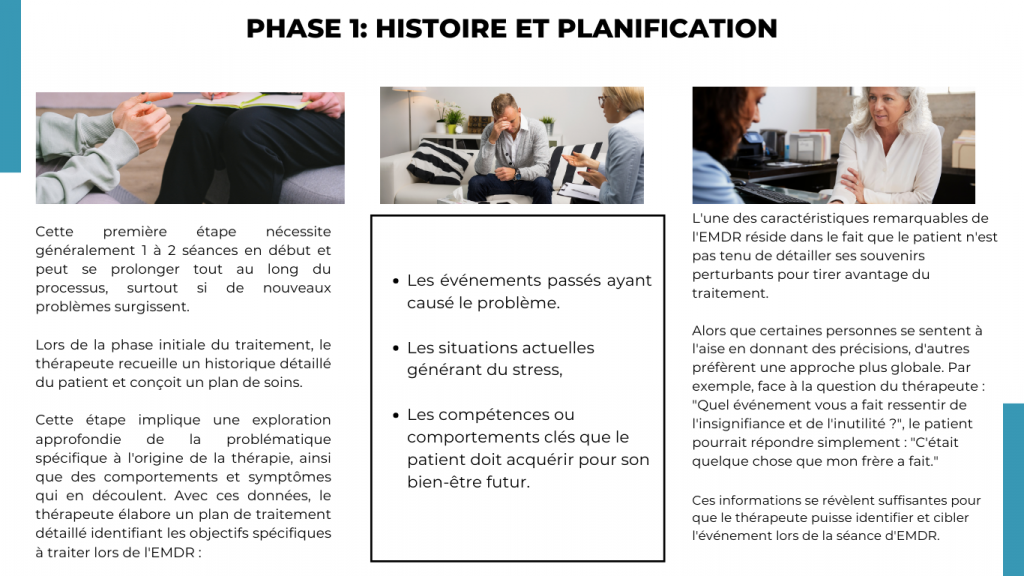 PHASE 1: HISTOIRE ET PLANIFICATION

Cette première étape nécessite généralement 1 à 2 séances en début et peut se prolonger tout au long du processus, surtout si de nouveaux problèmes surgissent.

Lors de la phase initiale du traitement, le thérapeute recueille un historique détaillé du patient et conçoit un plan de soins.

Cette étape implique une exploration approfondie de la problématique spécifique à l'origine de la thérapie, ainsi que des comportements et symptômes qui en découlent. Avec ces données, le thérapeute élabore un plan de traitement détaillé identifiant les objectifs spécifiques à traiter lors de l'EMDR :

- Les événements passés ayant causé le problème.
- Les situations actuelles générant du stress,
- Les compétences ou comportements clés que le patient doit acquérir pour son bien-être futur.

L'une des caractéristiques remarquables de l'EMDR réside dans le fait que le patient n'est pas tenu de détailler ses souvenirs perturbants pour tirer avantage du traitement.

Alors que certaines personnes se sentent à l'aise en donnant des précisions, d'autres préfèrent une approche plus globale. Par exemple, face à la question du thérapeute : "Quel événement vous a fait ressentir de l'insignifiance et de l'inutilité ?", le patient pourrait répondre simplement : "C'était quelque chose que mon frère a fait."

Ces informations se révèlent suffisantes pour que le thérapeute puisse identifier et cibler l'événement lors de la séance d'EMDR.